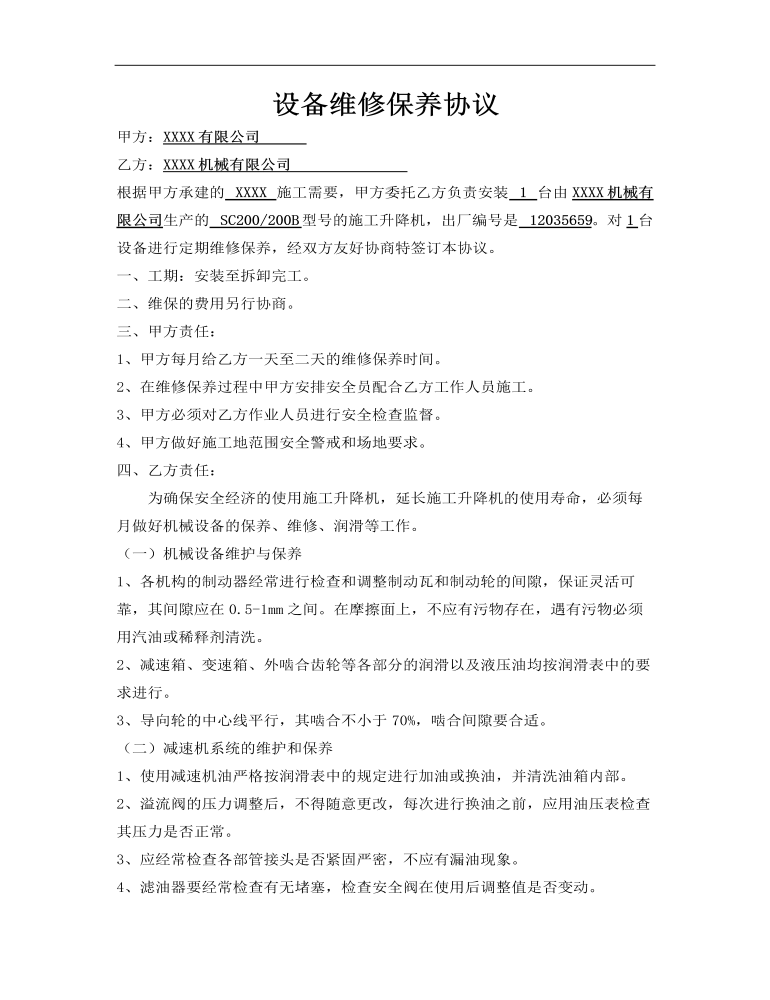 设备维修保养协议

甲方：XXXX 有限公司

乙方：XXXX 机械有限公司

根据甲方承建的 XXXX 施工需要，甲方委托乙方负责安装 1 台由 XXXX 机械有限公司生产的 SC200/200B 型号的施工升降机，出厂编号是 12035659。对 1 台设备进行定期维修保养，经双方友好协商特签订本协议。

一、工期：安装至拆卸完工。

二、维保的费用另行协商。

三、甲方责任：

1、甲方每月给乙方一天至二天的维修保养时间。

2、在维修保养过程中甲方安排安全员配合乙方工作人员施工。

3、甲方必须对乙方作业人员进行安全检查监督。

4、甲方做好施工地范围安全警戒和场地要求。

四、乙方责任：

为确保安全经济的使用施工升降机，延长施工升降机的使用寿命，必须每月做好机械设备的保养、维修、润滑等工作。

（一）机械设备维护与保养

1、各机构的制动器经常进行检查和调整制动瓦和制动轮的间隙，保证灵活可靠，其间隙应在 0.5-1mm 之间。在摩擦面上，不应有污物存在，遇有污物必须用汽油或稀释剂清洗。

2、减速箱、变速箱、外啮合齿轮等各部分的润滑以及液压油均按润滑表中的要求进行。

3、导向轮的中心线平行，其啮合不小于 70%，啮合间隙要合适。

（二）减速机系统的维护和保养

1、使用减速机油严格按润滑表中的规定进行加油或换油，并清洗油箱内部。

2、溢流阀的压力调整后，不得随意更改，每次进行换油之前，应用油压表检查其压力是否正常。

3、应经常检查各部管接头是否紧固严密，不应有漏油现象。

4、滤油器要经常检查有无堵塞，检查安全阀在使用后调整值是否变动。